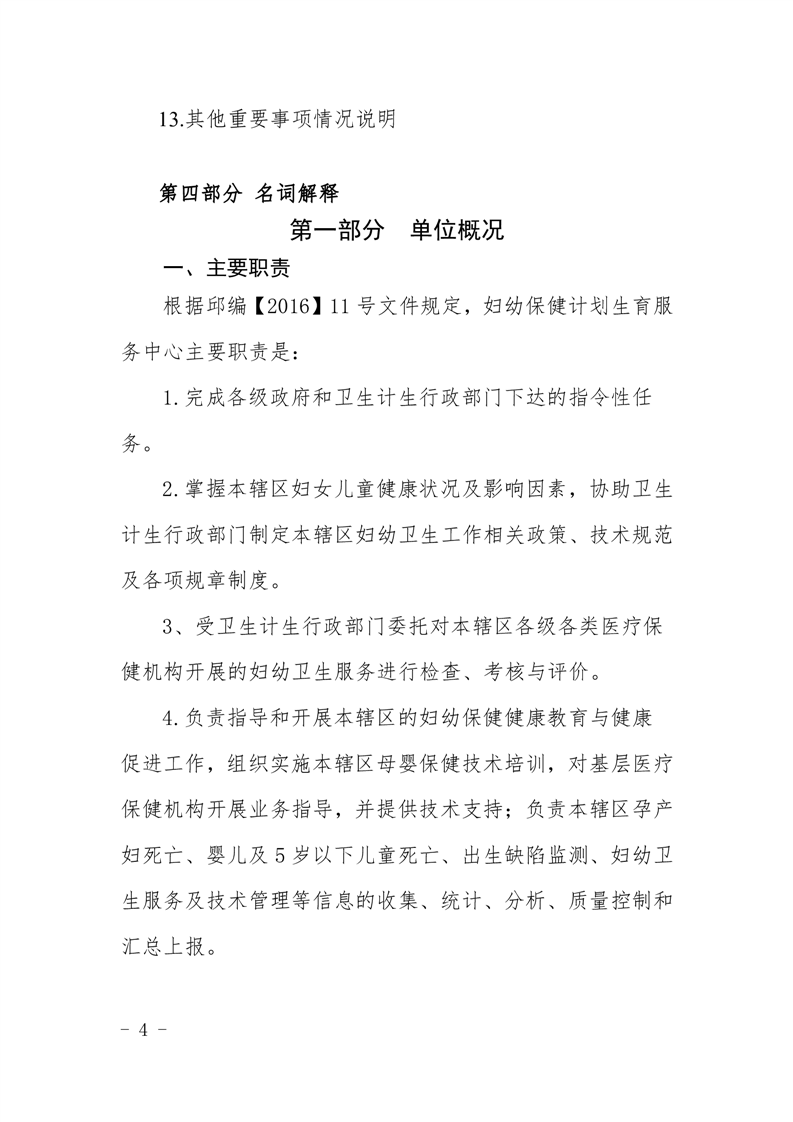 13.其他重要事项情况说明

第四部分 名词解释

第一部分　单位概况

一、主要职责

根据邱编【2016】11号文件规定，妇幼保健计划生育服务中心主要职责是：

1.完成各级政府和卫生计生行政部门下达的指令性任务。

2.掌握本辖区妇女儿童健康状况及影响因素，协助卫生计生行政部门制定本辖区妇幼卫生工作相关政策、技术规范及各项规章制度。

3、受卫生计生行政部门委托对本辖区各级各类医疗保健机构开展的妇幼卫生服务进行检查、考核与评价。

4.负责指导和开展本辖区的妇幼保健健康教育与健康促进工作，组织实施本辖区母婴保健技术培训，对基层医疗保健机构开展业务指导，并提供技术支持；负责本辖区孕产妇死亡、婴儿及5岁以下儿童死亡、出生缺陷监测、妇幼卫生服务及技术管理等信息的收集、统计、分析、质量控制和汇总上报。

－ 4 －